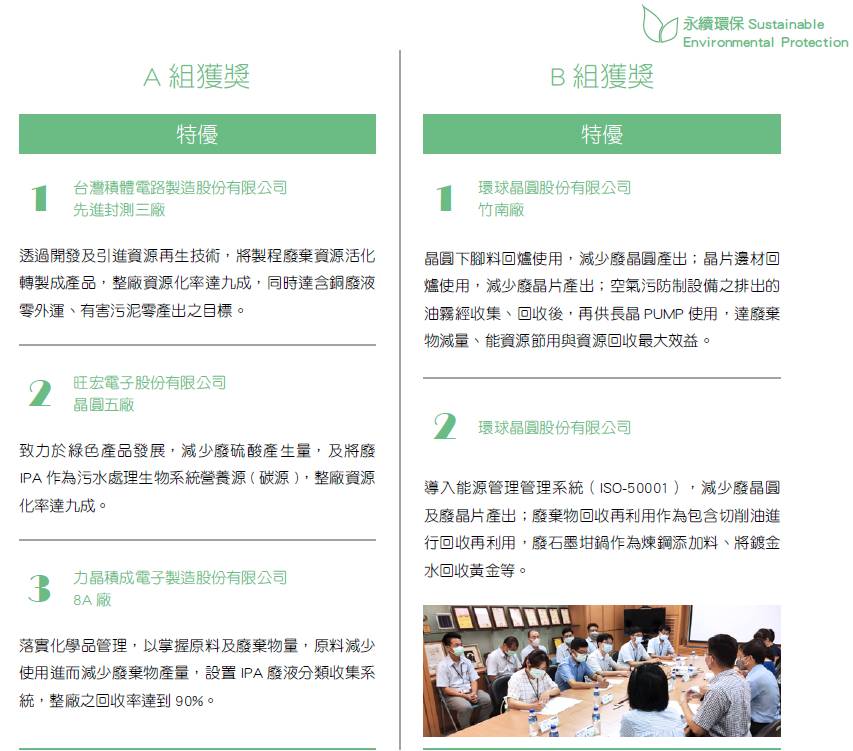 永續環保 Sustainable Environmental Protection

A 組獲獎

特優

1 台灣積體電路製造股份有限公司
先進封測三廠

透過開發及引進資源再生技術，將製程廢棄資源活化轉製成產品，整廠資源化率達九成，同時達含銅廢液零外運、有害污泥零產出之目標。

2 旺宏電子股份有限公司
晶圓五廠

致力於綠色產品發展，減少廢硫酸產生量，及將廢 IPA 作為污水處理生物系統營養源（碳源），整廠資源化率達九成。

3 力晶積成電子製造股份有限公司
8A 廠

落實化學品管理，以掌握原料及廢棄物量，原料減少使用進而減少廢棄物產量，設置 IPA 廢液分類收集系統，整廠之回收率達到 90%。

B 組獲獎

特優

1 環球晶圓股份有限公司
竹南廠

晶圓下腳料回爐使用，減少廢晶圓產出；晶片邊材回爐使用，減少廢晶片產出；空氣污防制設備之排出的油霧經收集、回收後，再供長晶 PUMP 使用，達廢棄物減量、能資源節用與資源回收最大效益。

2 環球晶圓股份有限公司

導入能源管理管理系統（ISO-50001），減少廢晶圓及廢晶片產出；廢棄物回收再利用作為包含切削油進行回收再利用，廢石墨坩鍋作為煉鋼添加料、將鍍金水回收黃金等。